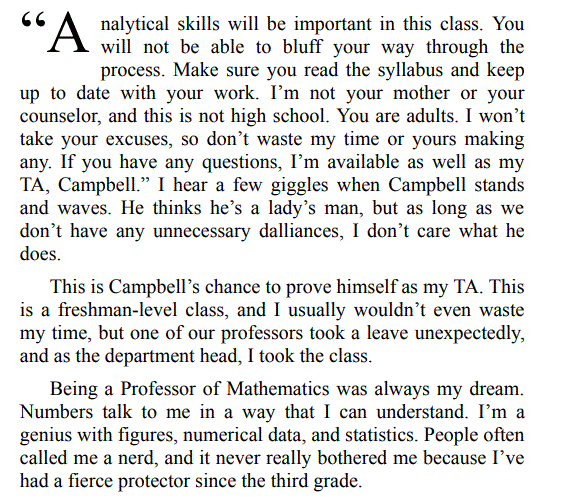 “Analytical skills will be important in this class. You will not be able to bluff your way through the process. Make sure you read the syllabus and keep up to date with your work. I’m not your mother or your counselor, and this is not high school. You are adults. I won’t take your excuses, so don’t waste my time or yours making any. If you have any questions, I’m available as well as my TA, Campbell.” I hear a few giggles when Campbell stands and waves. He thinks he’s a lady’s man, but as long as we don’t have any unnecessary dalliances, I don’t care what he does.

This is Campbell’s chance to prove himself as my TA. This is a freshman-level class, and I usually wouldn’t even waste my time, but one of our professors took a leave unexpectedly, and as the department head, I took the class.

Being a Professor of Mathematics was always my dream. Numbers talk to me in a way that I can understand. I’m a genius with figures, numerical data, and statistics. People often called me a nerd, and it never really bothered me because I’ve had a fierce protector since the third grade.